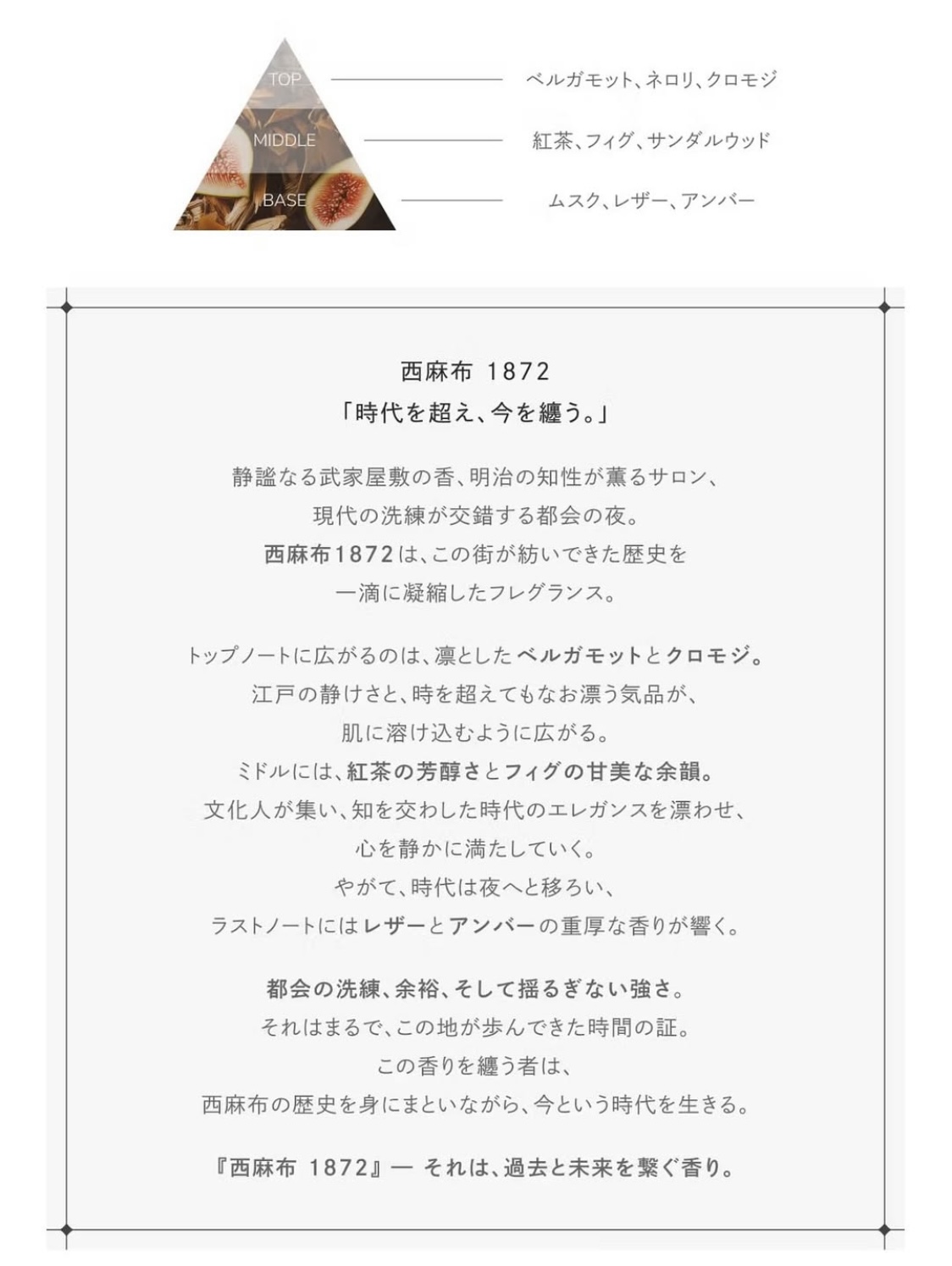 TOP ベルガモット、ネロリ、クロモジ
MIDDLE 紅茶、フィグ、サンダルウッド
BASE ムスク、レザー、アンバー

西麻布 1872
「時代を超え、今を纏う。」

静謐なる武家屋敷の香、明治の知性が薫るサロン、
現代の洗練が交錯する都会の夜。
西麻布1872は、この街が紡いできた歴史を
一滴に凝縮したフレグランス。

トップノートに広がるのは、凛としたベルガモットとクロモジ。
江戸の静けさと、時を超えてもなお漂う気品が、
肌に溶け込むように広がる。
ミドルには、紅茶の芳醇さとフィグの甘美な余韻。
文化人が集い、知を交わした時代のエレガンスを漂わせ、
心を静かに満たしていく。
やがて、時代は夜へと移ろい、
ラストノートにはレザーとアンバーの重厚な香りが響く。

都会の洗練、余裕、そして揺るぎない強さ。
それはまるで、この地が歩んできた時間の証。
この香りを纏う者は、
西麻布の歴史を身にまといながら、今という時代を生きる。

『西麻布 1872』— それは、過去と未来を繋ぐ香り。